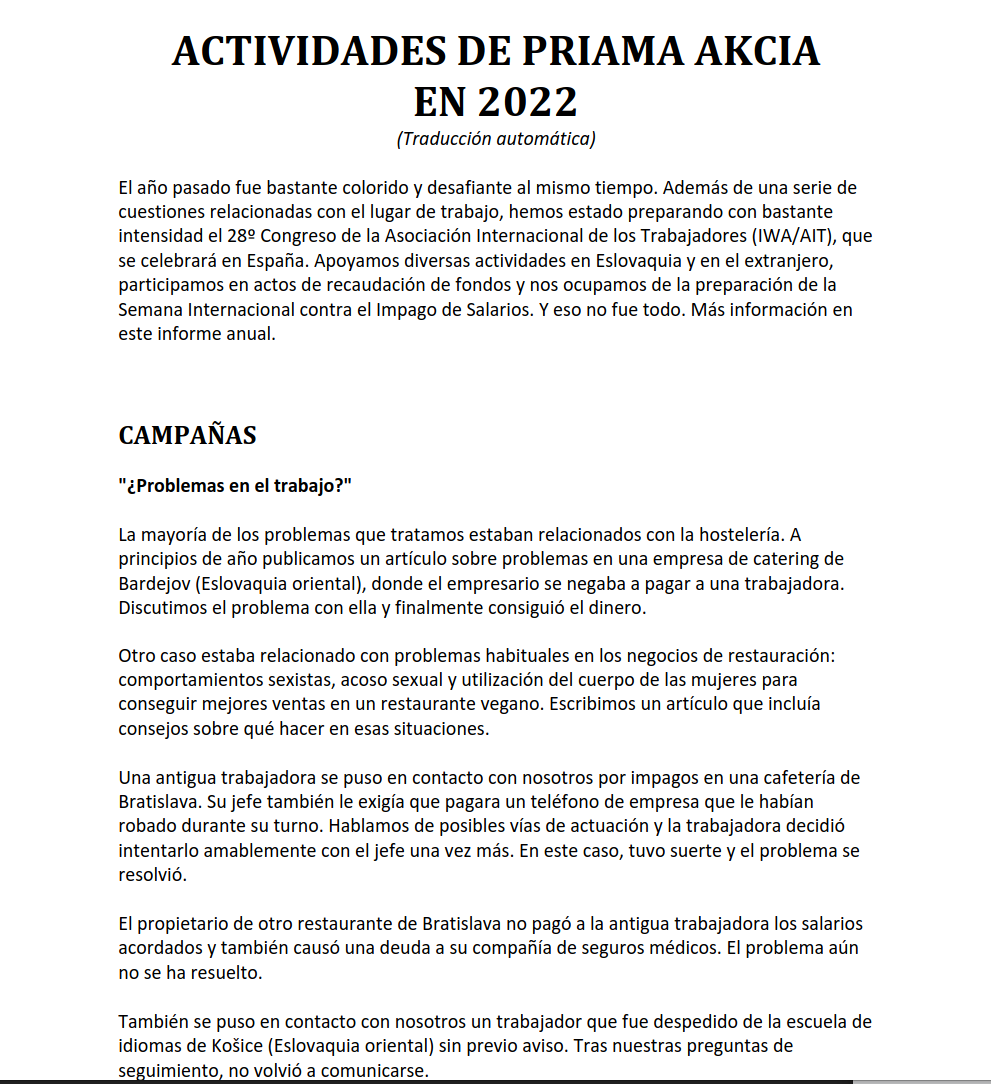 ACTIVIDADES DE PRIAMA AKCIA EN 2022

(Traducción automática)

El año pasado fue bastante colorido y desafiante al mismo tiempo. Además de una serie de cuestiones relacionadas con el lugar de trabajo, hemos estado preparando con bastante intensidad el 28º Congreso de la Asociación Internacional de los Trabajadores (IWA/AIT), que se celebrará en España. Apoyamos diversas actividades en Eslovaquia y en el extranjero, participamos en actos de recaudación de fondos y nos ocupamos de la preparación de la Semana Internacional contra el Impago de Salarios. Y eso no fue todo. Más información en este informe anual.

CAMPAÑAS

"¿Problemas en el trabajo?"

La mayoría de los problemas que tratamos estaban relacionados con la hostelería. A principios de año publicamos un artículo sobre problemas en una empresa de catering de Bardejov (Eslovaquia oriental), donde el empresario se negaba a pagar a una trabajadora. Discutimos el problema con ella y finalmente consiguió el dinero.

Otro caso estaba relacionado con problemas habituales en los negocios de restauración: comportamientos sexistas, acoso sexual y utilización del cuerpo de las mujeres para conseguir mejores ventas en un restaurante vegano. Escribimos un artículo que incluía consejos sobre qué hacer en esas situaciones.

Una antigua trabajadora se puso en contacto con nosotros por impagos en una cafetería de Bratislava. Su jefe también le exigía que pagara un teléfono de empresa que le habían robado durante su turno. Hablamos de posibles vías de actuación y la trabajadora decidió intentarlo amablemente con el jefe una vez más. En este caso, tuvo suerte y el problema se resolvió.

El propietario de otro restaurante de Bratislava no pagó a la antigua trabajadora los salarios acordados y también causó una deuda a su compañía de seguros médicos. El problema aún no se ha resuelto.

También se puso en contacto con nosotros un trabajador que fue despedido de la escuela de idiomas de Košice (Eslovaquia oriental) sin previo aviso. Tras nuestras preguntas de seguimiento, no volvió a comunicarse.